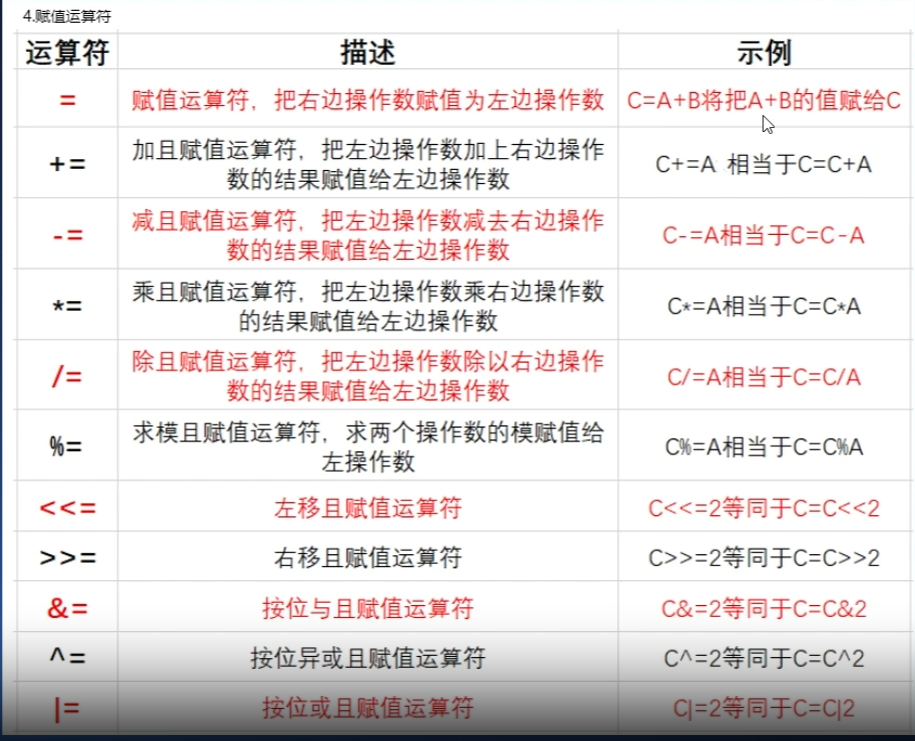 4.赋值运算符

| 运算符 | 描述 | 示例 |
|---|---|---|
| = | 赋值运算符，把右边操作数赋值为左边操作数 | C=A+B将把A+B的值赋给C |
| += | 加且赋值运算符，把左边操作数加上右边操作数的结果赋值给左边操作数 | C+=A 相当于C=C+A |
| -= | 减且赋值运算符，把左边操作数减去右边操作数的结果赋值给左边操作数 | C-=A相当于C=C-A |
| *= | 乘且赋值运算符，把左边操作数乘右边操作数的结果赋值给左边操作数 | C*=A相当于C=C*A |
| /= | 除且赋值运算符，把左边操作数除以右边操作数的结果赋值给左边操作数 | C/=A相当于C=C/A |
| %= | 求模且赋值运算符，求两个操作数的模赋值给左操作数 | C%=A相当于C=C%A |
| <<= | 左移且赋值运算符 | C<<=2等同于C=C<<2 |
| >>= | 右移且赋值运算符 | C>>=2等同于C=C>>2 |
| &= | 按位与且赋值运算符 | C&=2等同于C=C&2 |
| ^= | 按位异或且赋值运算符 | C^=2等同于C=C^2 |
| \|= | 按位或且赋值运算符 | C\|=2等同于C=C\|2 |